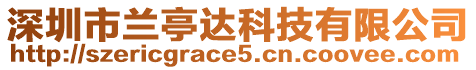 深圳市兰亭达科技有限公司
http://szericgrace5.cn.coovee.com